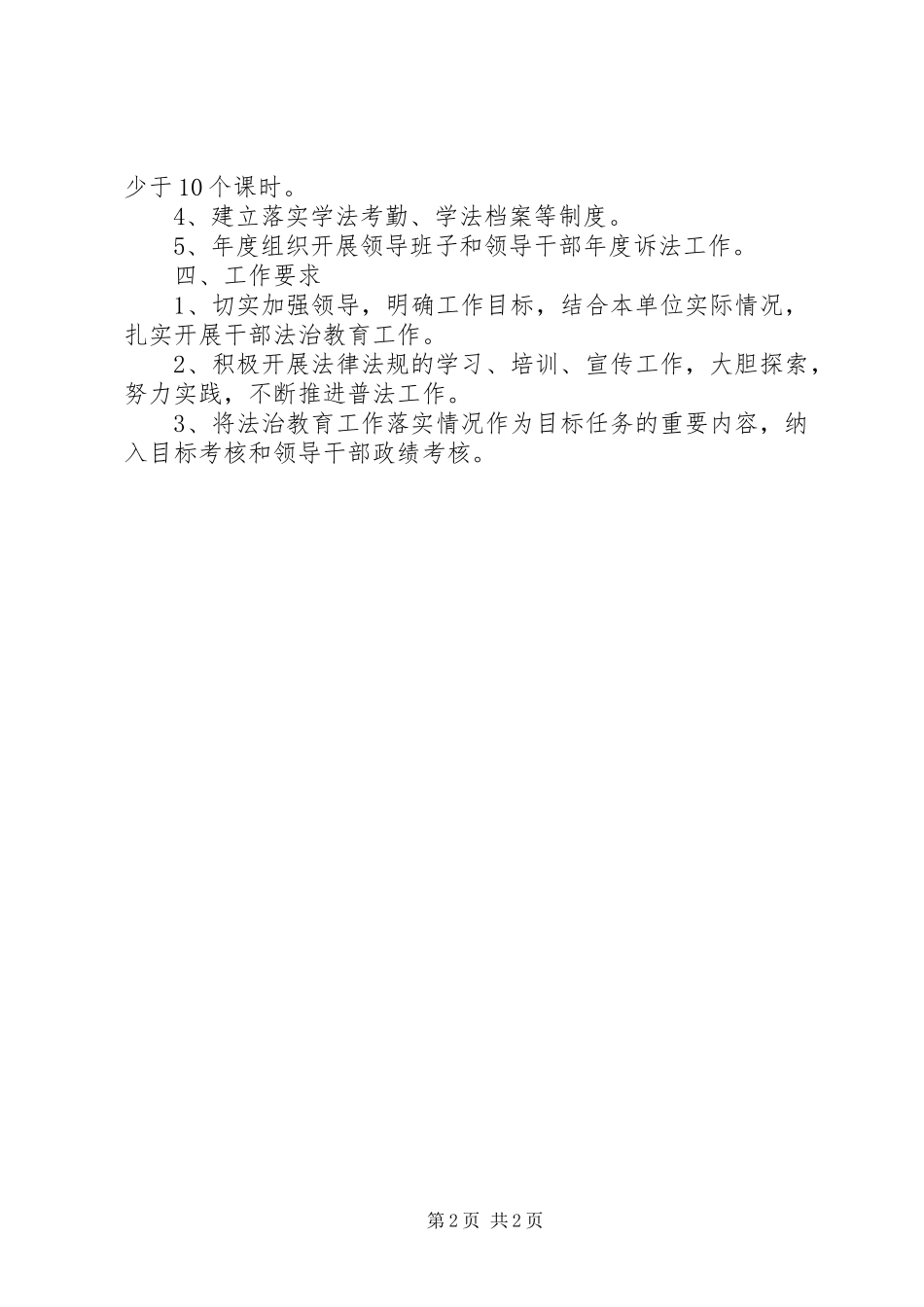 少于10个课时。

4、建立落实学法考勤、学法档案等制度。

5、年度组织开展领导班子和领导干部年度诉法工作。

四、工作要求

1、切实加强领导，明确工作目标，结合本单位实际情况，扎实开展干部法治教育工作。

2、积极开展法律法规的学习、培训、宣传工作，大胆探索，努力实践，不断推进普法工作。

3、将法治教育工作落实情况作为目标任务的重要内容，纳入目标考核和领导干部政绩考核。

第2页 共2页